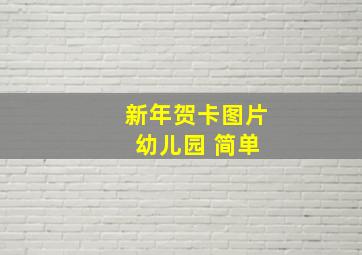 新年贺卡图片
幼儿园 简单